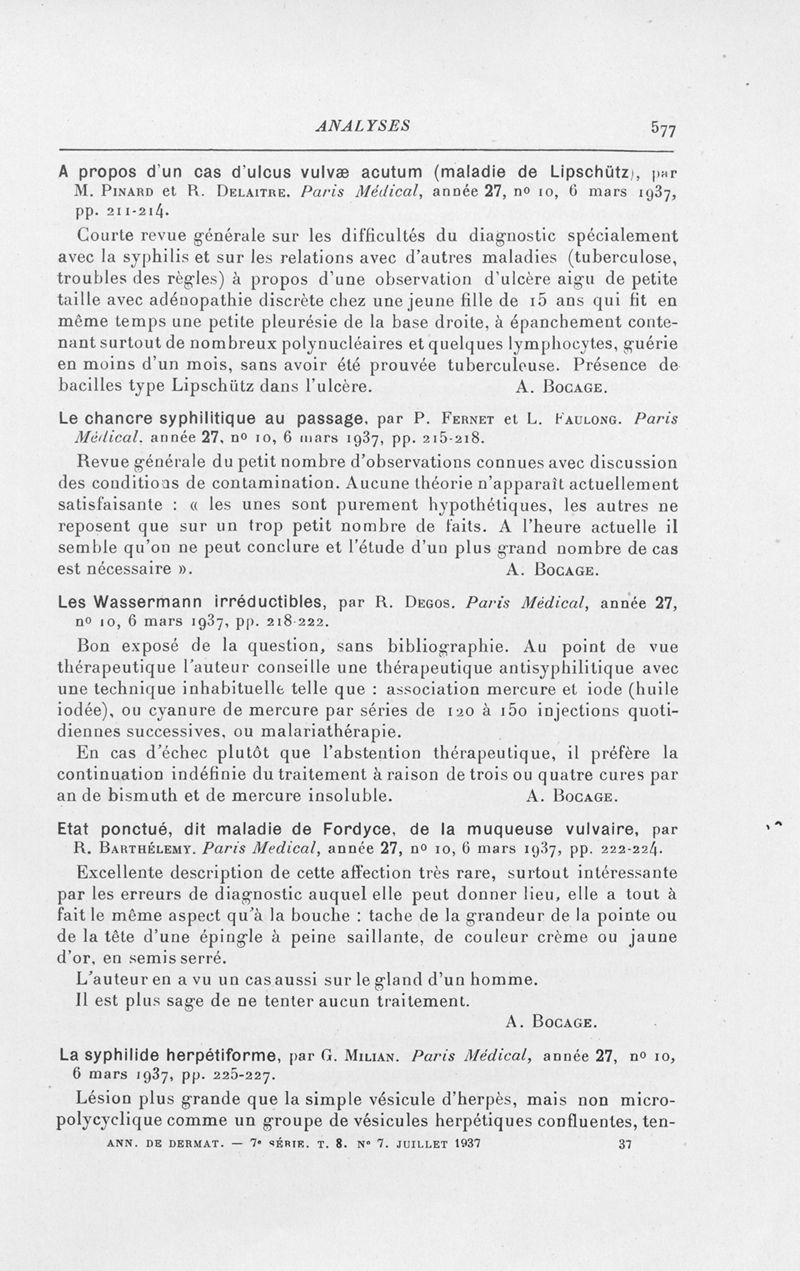 ANALYSES 577

A propos d'un cas d'ulcus vulvæ acutum (maladie de Lipschütz), par M. Pinard et R. Delaitre. Paris Médical, année 27, nº 10, 6 mars 1937, pp. 211-214.

Courte revue générale sur les difficultés du diagnostic spécialement avec la syphilis et sur les relations avec d'autres maladies (tuberculose, troubles des règles) à propos d'une observation d'ulcère aigu de petite taille avec adénopathie discrète chez une jeune fille de 15 ans qui fit en même temps une petite pleurésie de la base droite, à épanchement contenant surtout de nombreux polynucléaires et quelques lymphocytes, guérie en moins d'un mois, sans avoir été prouvée tuberculeuse. Présence de bacilles type Lipschütz dans l'ulcère. A. Bocage.

Le chancre syphilitique au passage, par P. Fernet et L. Faulong. Paris Médical, année 27, nº 10, 6 mars 1937, pp. 215-218.

Revue générale du petit nombre d'observations connues avec discussion des conditions de contamination. Aucune théorie n'apparaît actuellement satisfaisante : « les unes sont purement hypothétiques, les autres ne reposent que sur un trop petit nombre de faits. A l'heure actuelle il semble qu'on ne peut conclure et l'étude d'un plus grand nombre de cas est nécessaire ». A. Bocage.

Les Wassermann irréductibles, par R. Degos. Paris Médical, année 27, nº 10, 6 mars 1937, pp. 218-222.

Bon exposé de la question, sans bibliographie. Au point de vue thérapeutique l'auteur conseille une thérapeutique antisyphilitique avec une technique inhabituelle telle que : association mercure et iode (huile iodée), ou cyanure de mercure par séries de 120 à 150 injections quotidiennes successives, ou malariathérapie.

En cas d'échec plutôt que l'abstention thérapeutique, il préfère la continuation indéfinie du traitement à raison de trois ou quatre cures par an de bismuth et de mercure insoluble. A. Bocage.

Etat ponctué, dit maladie de Fordyce, de la muqueuse vulvaire, par R. Barthélemy. Paris Medical, année 27, nº 10, 6 mars 1937, pp. 222-224.

Excellente description de cette affection très rare, surtout intéressante par les erreurs de diagnostic auquel elle peut donner lieu, elle a tout à fait le même aspect qu'à la bouche : tache de la grandeur de la pointe ou de la tête d'une épingle à peine saillante, de couleur crème ou jaune d'or, en semis serré.

L'auteur en a vu un cas aussi sur le gland d'un homme.

Il est plus sage de ne tenter aucun traitement.

A. Bocage.

La syphilide herpétiforme, par G. Milian. Paris Médical, année 27, nº 10, 6 mars 1937, pp. 225-227.

Lésion plus grande que la simple vésicule d'herpès, mais non micropolycyclique comme un groupe de vésicules herpétiques confluentes, ten-

ANN. DE DERMAT. — 7ᵉ SÉRIE. T. 8. Nº 7. JUILLET 1937 37